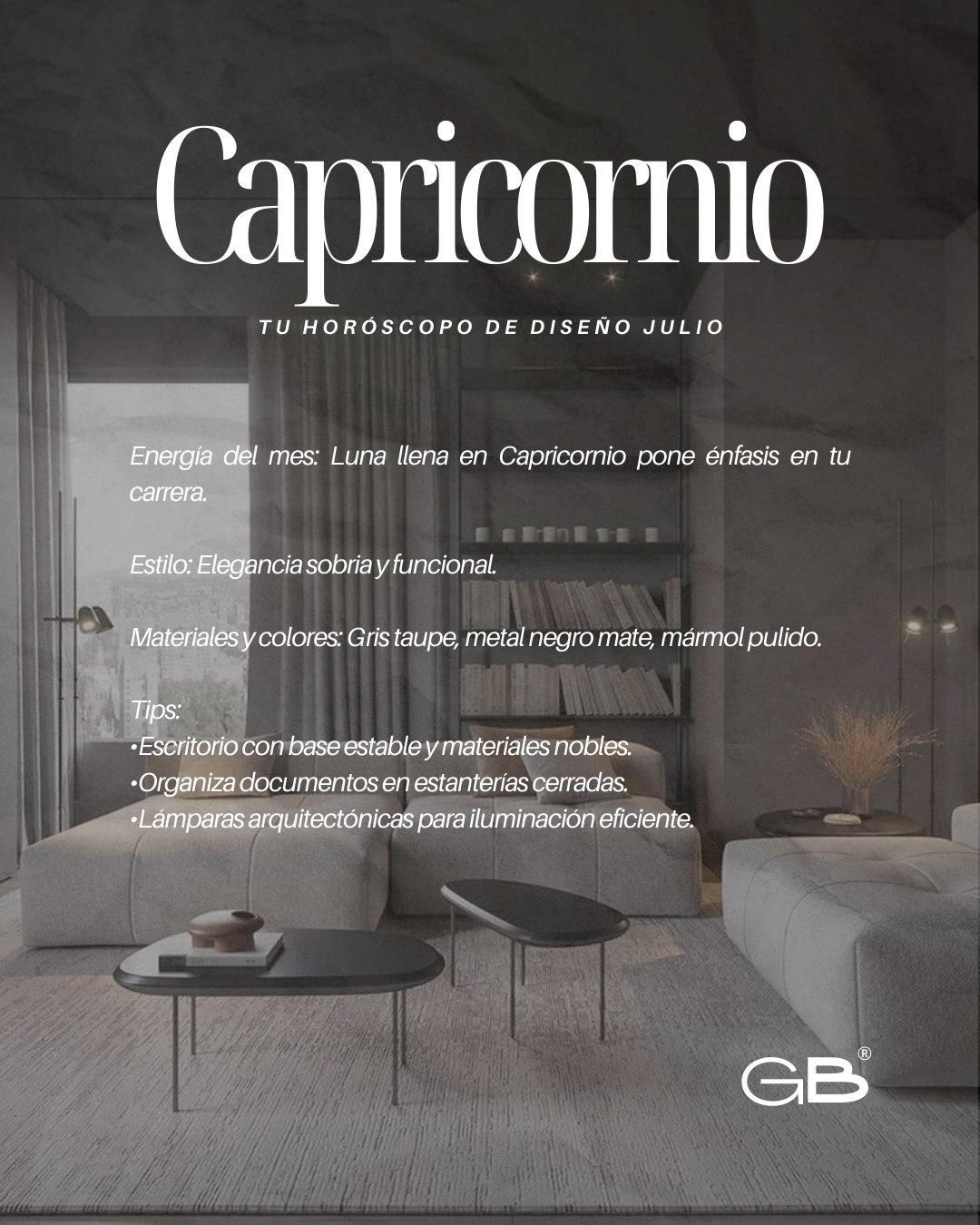 Capricornio

TU HORÓSCOPO DE DISEÑO JULIO

Energía del mes: Luna llena en Capricornio pone énfasis en tu carrera.

Estilo: Elegancia sobria y funcional.

Materiales y colores: Gris taupe, metal negro mate, mármol pulido.

Tips:
• Escritorio con base estable y materiales nobles.
• Organiza documentos en estanterías cerradas.
• Lámparas arquitectónicas para iluminación eficiente.

GB®